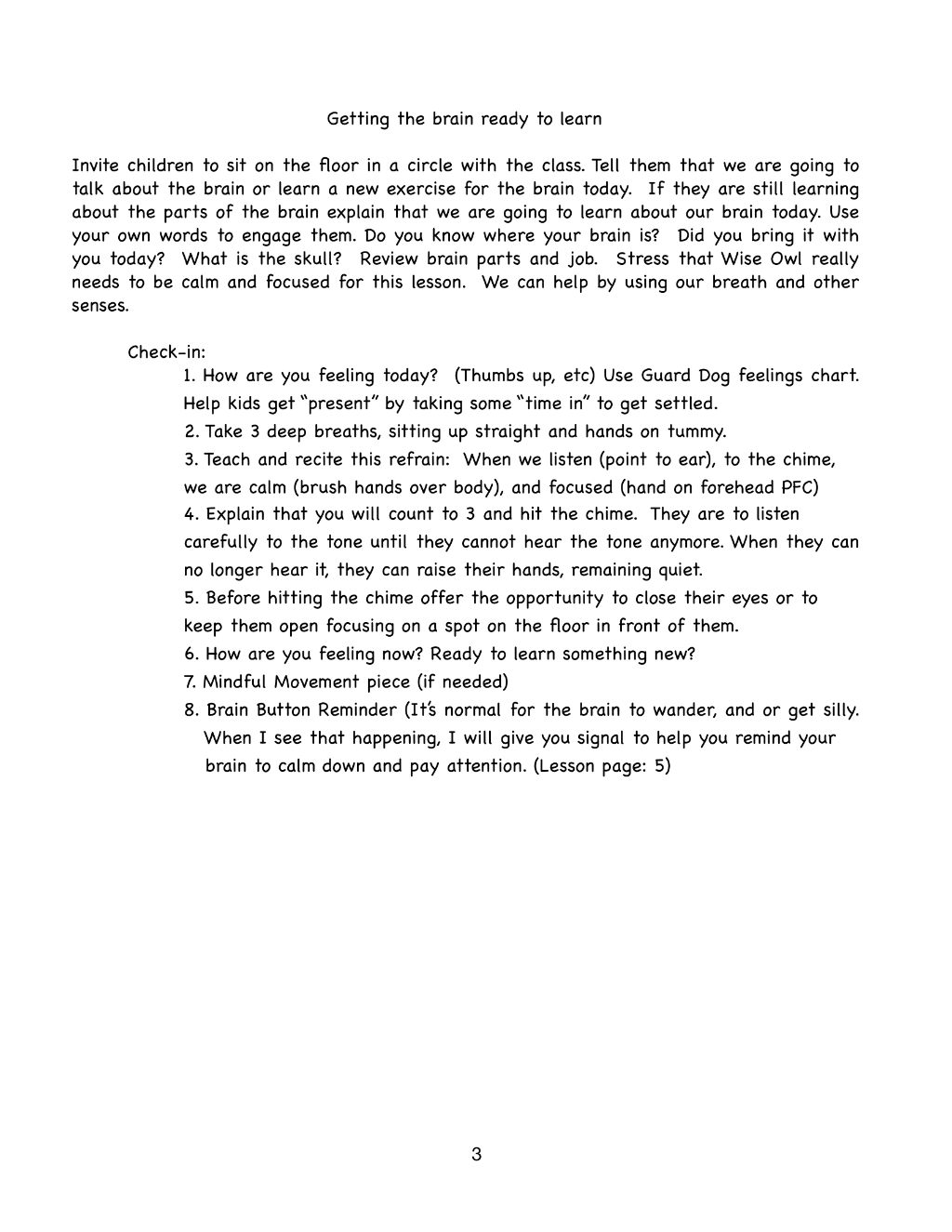 Getting the brain ready to learn

Invite children to sit on the floor in a circle with the class. Tell them that we are going to talk about the brain or learn a new exercise for the brain today. If they are still learning about the parts of the brain explain that we are going to learn about our brain today. Use your own words to engage them. Do you know where your brain is? Did you bring it with you today? What is the skull? Review brain parts and job. Stress that Wise Owl really needs to be calm and focused for this lesson. We can help by using our breath and other senses.

Check-in:

1. How are you feeling today? (Thumbs up, etc) Use Guard Dog feelings chart. Help kids get "present" by taking some "time in" to get settled.

2. Take 3 deep breaths, sitting up straight and hands on tummy.

3. Teach and recite this refrain: When we listen (point to ear), to the chime, we are calm (brush hands over body), and focused (hand on forehead PFC)

4. Explain that you will count to 3 and hit the chime. They are to listen carefully to the tone until they cannot hear the tone anymore. When they can no longer hear it, they can raise their hands, remaining quiet.

5. Before hitting the chime offer the opportunity to close their eyes or to keep them open focusing on a spot on the floor in front of them.

6. How are you feeling now? Ready to learn something new?

7. Mindful Movement piece (if needed)

8. Brain Button Reminder (It's normal for the brain to wander, and or get silly. When I see that happening, I will give you signal to help you remind your brain to calm down and pay attention. (Lesson page: 5)

3